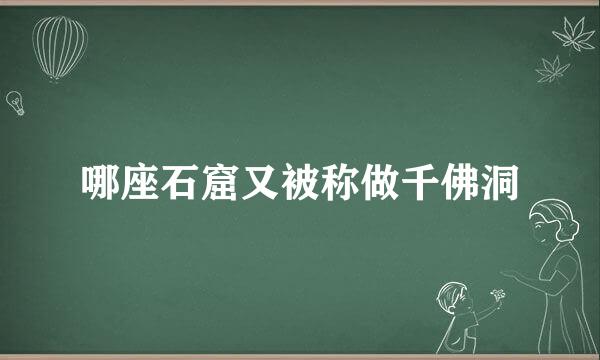 哪座石窟又被称做千佛洞